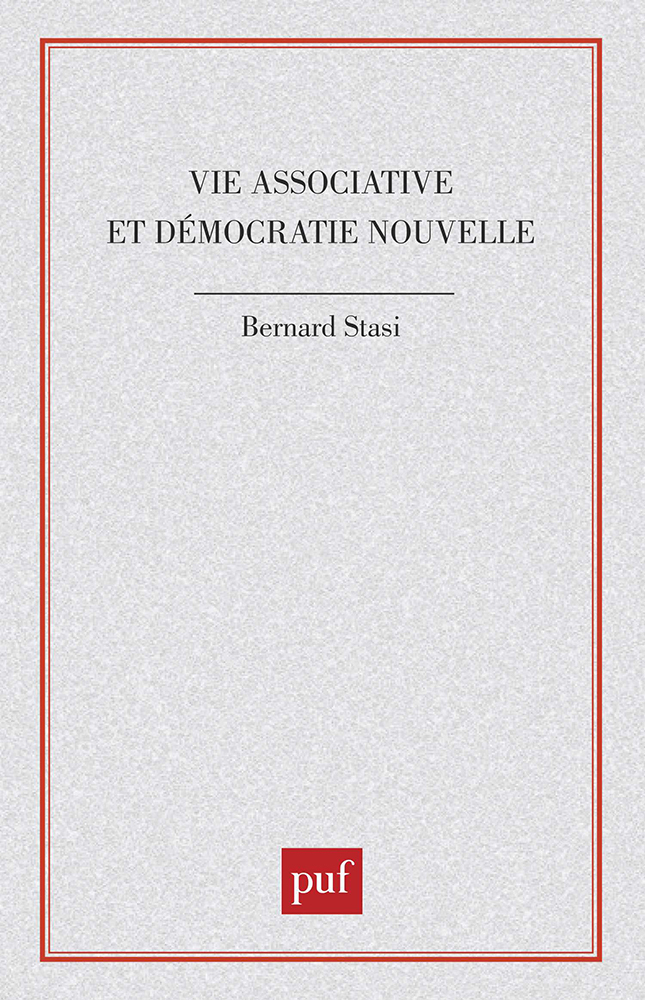 VIE ASSOCIATIVE
ET DÉMOCRATIE NOUVELLE

Bernard Stasi

puf